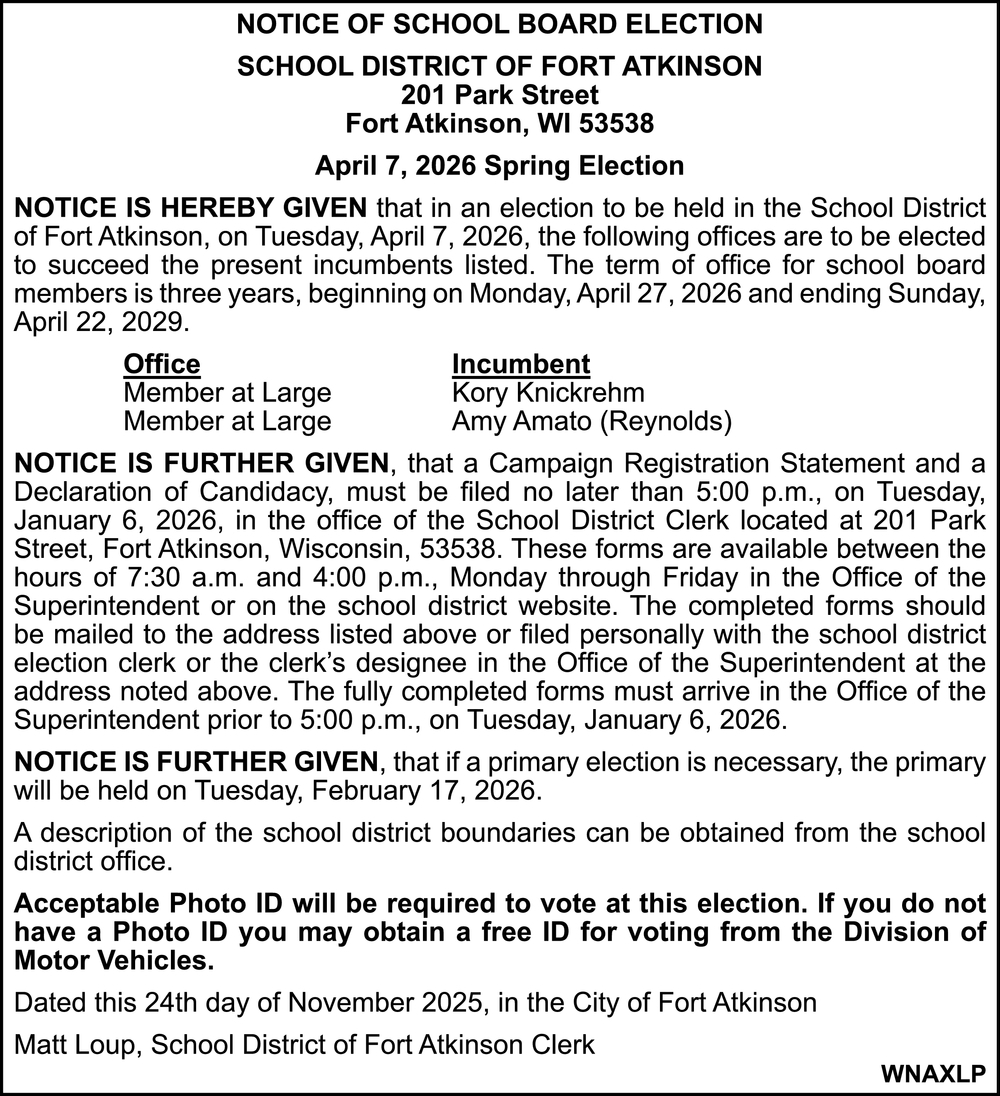 NOTICE OF SCHOOL BOARD ELECTION

SCHOOL DISTRICT OF FORT ATKINSON
201 Park Street
Fort Atkinson, WI 53538

April 7, 2026 Spring Election

NOTICE IS HEREBY GIVEN that in an election to be held in the School District of Fort Atkinson, on Tuesday, April 7, 2026, the following offices are to be elected to succeed the present incumbents listed. The term of office for school board members is three years, beginning on Monday, April 27, 2026 and ending Sunday, April 22, 2029.

| Office | Incumbent |
|---|---|
| Member at Large | Kory Knickrehm |
| Member at Large | Amy Amato (Reynolds) |

NOTICE IS FURTHER GIVEN, that a Campaign Registration Statement and a Declaration of Candidacy, must be filed no later than 5:00 p.m., on Tuesday, January 6, 2026, in the office of the School District Clerk located at 201 Park Street, Fort Atkinson, Wisconsin, 53538. These forms are available between the hours of 7:30 a.m. and 4:00 p.m., Monday through Friday in the Office of the Superintendent or on the school district website. The completed forms should be mailed to the address listed above or filed personally with the school district election clerk or the clerk's designee in the Office of the Superintendent at the address noted above. The fully completed forms must arrive in the Office of the Superintendent prior to 5:00 p.m., on Tuesday, January 6, 2026.

NOTICE IS FURTHER GIVEN, that if a primary election is necessary, the primary will be held on Tuesday, February 17, 2026.

A description of the school district boundaries can be obtained from the school district office.

Acceptable Photo ID will be required to vote at this election. If you do not have a Photo ID you may obtain a free ID for voting from the Division of Motor Vehicles.

Dated this 24th day of November 2025, in the City of Fort Atkinson

Matt Loup, School District of Fort Atkinson Clerk

WNAXLP